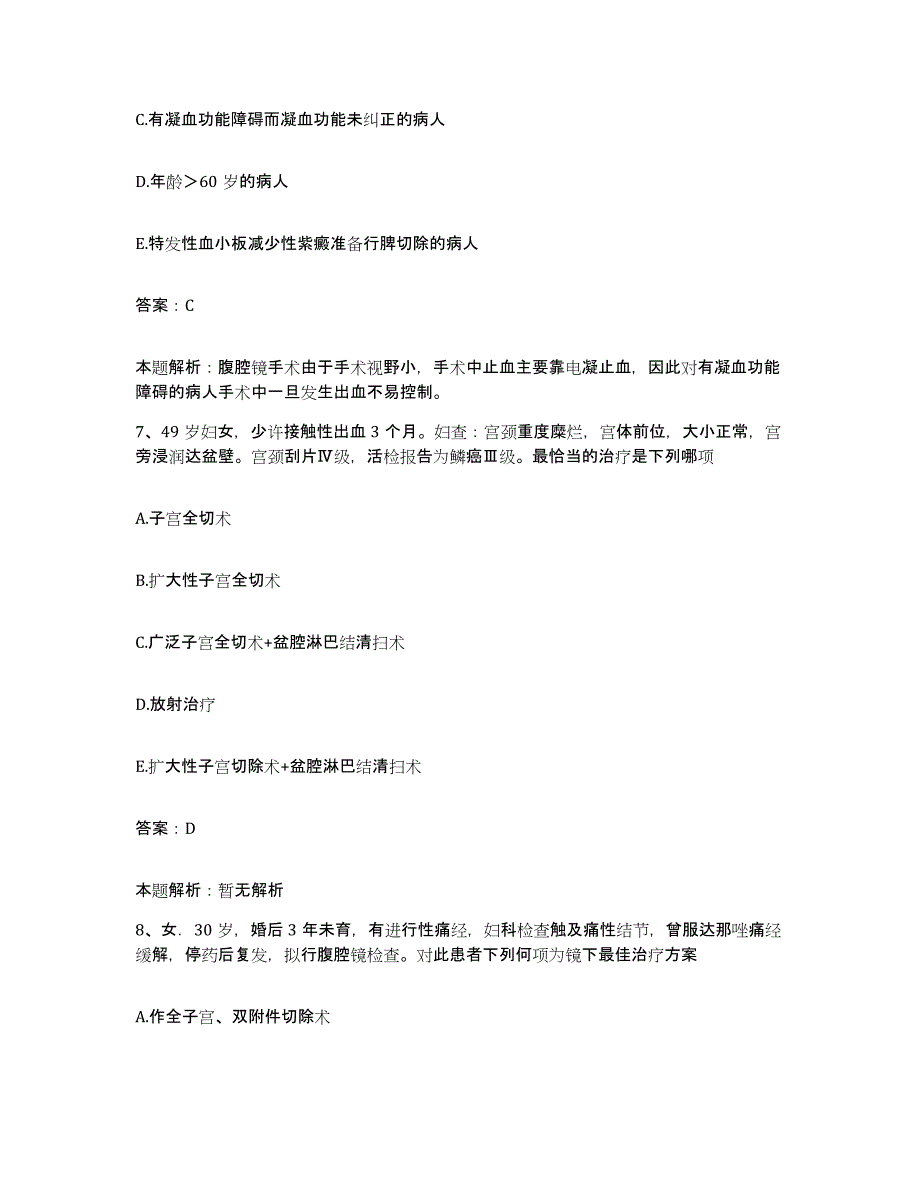 C.有凝血功能障碍而凝血功能未纠正的病人

D.年龄＞60 岁的病人

E.特发性血小板减少性紫癜准备行脾切除的病人

答案：C

本题解析：腹腔镜手术由于手术视野小，手术中止血主要靠电凝止血，因此对有凝血功能障碍的病人手术中一旦发生出血不易控制。

7、49 岁妇女，少许接触性出血 3 个月。妇查：宫颈重度糜烂，宫体前位，大小正常，宫旁浸润达盆壁。宫颈刮片Ⅳ级，活检报告为鳞癌Ⅲ级。最恰当的治疗是下列哪项

A.子宫全切术

B.扩大性子宫全切术

C.广泛子宫全切术+盆腔淋巴结清扫术

D.放射治疗

E.扩大性子宫切除术+盆腔淋巴结清扫术

答案：D

本题解析：暂无解析

8、女．30 岁，婚后 3 年未育，有进行性痛经，妇科检查触及痛性结节，曾服达那唑痛经缓解，停药后复发，拟行腹腔镜检查。对此患者下列何项为镜下最佳治疗方案

A.作全子宫、双附件切除术